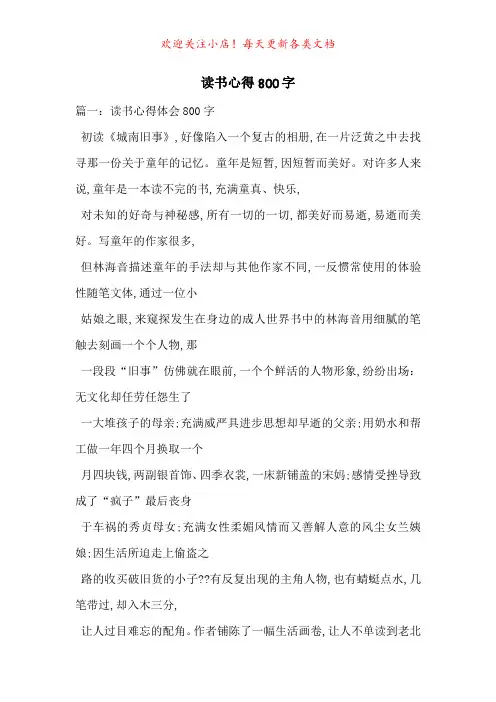 欢迎关注小店！每天更新各类文档

读书心得800字

篇一：读书心得体会800字

初读《城南旧事》，好像陷入一个复古的相册，在一片泛黄之中去找寻那一份关于童年的记忆。童年是短暂，因短暂而美好。对许多人来说，童年是一本读不完的书，充满童真、快乐，

对未知的好奇与神秘感，所有一切的一切，都美好而易逝，易逝而美好。写童年的作家很多，

但林海音描述童年的手法却与其他作家不同，一反惯常使用的体验性随笔文体，通过一位小

姑娘之眼，来窥探发生在身边的成人世界书中的林海音用细腻的笔触去刻画一个个人物，那

一段段“旧事”仿佛就在眼前，一个个鲜活的人物形象，纷纷出场：无文化却任劳任怨生了

一大堆孩子的母亲；充满威严具进步思想却早逝的父亲；用奶水和帮工做一年四个月换取一个

月四块钱，两副银首饰、四季衣裳，一床新铺盖的宋妈；感情受挫导致成了“疯子”最后丧身

于车祸的秀贞母女；充满女性柔媚风情而又善解人意的风尘女兰姨娘；因生活所迫走上偷盗之

路的收买破旧货的小子??有反复出现的主角人物，也有蜻蜓点水，几笔带过，却入木三分，

让人过目难忘的配角。作者铺陈了一幅生活画卷，让人不单读到老北